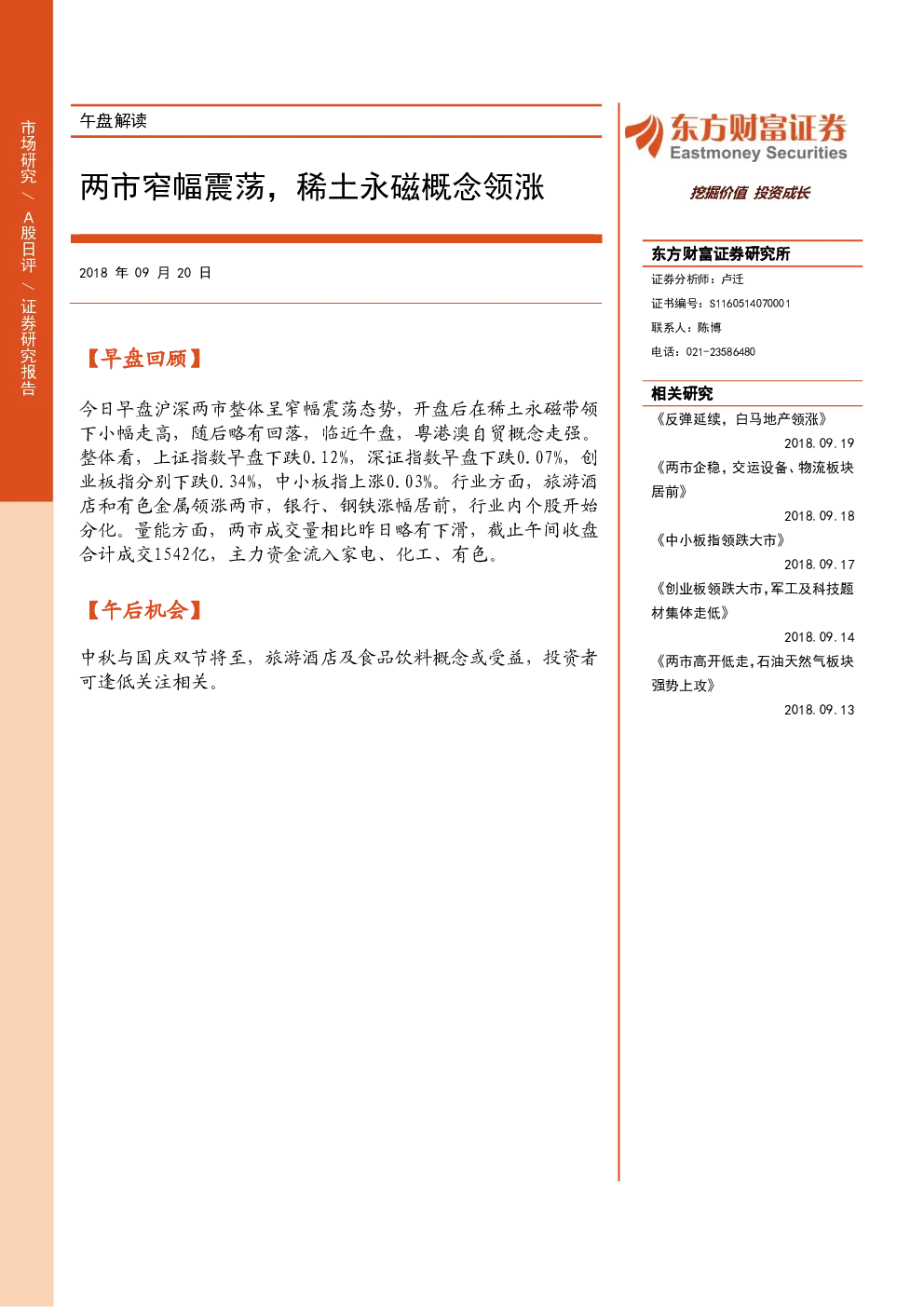 市场研究 / A股日评 / 证券研究报告

午盘解读

两市窄幅震荡，稀土永磁概念领涨

2018 年 09 月 20 日

【早盘回顾】

今日早盘沪深两市整体呈窄幅震荡态势，开盘后在稀土永磁带领下小幅走高，随后略有回落，临近午盘，粤港澳自贸概念走强。整体看，上证指数早盘下跌0.12%，深证指数早盘下跌0.07%，创业板指分别下跌0.34%，中小板指上涨0.03%。行业方面，旅游酒店和有色金属领涨两市，银行、钢铁涨幅居前，行业内个股开始分化。量能方面，两市成交量相比昨日略有下滑，截止午间收盘合计成交1542亿，主力资金流入家电、化工、有色。

【午后机会】

中秋与国庆双节将至，旅游酒店及食品饮料概念或受益，投资者可逢低关注相关。

东方财富证券
Eastmoney Securities

挖掘价值 投资成长

东方财富证券研究所

证券分析师：卢迁

证书编号：S1160514070001

联系人：陈博

电话：021-23586480

相关研究

《反弹延续，白马地产领涨》
2018.09.19

《两市企稳，交运设备、物流板块居前》
2018.09.18

《中小板指领跌大市》
2018.09.17

《创业板领跌大市，军工及科技题材集体走低》
2018.09.14

《两市高开低走，石油天然气板块强势上攻》
2018.09.13